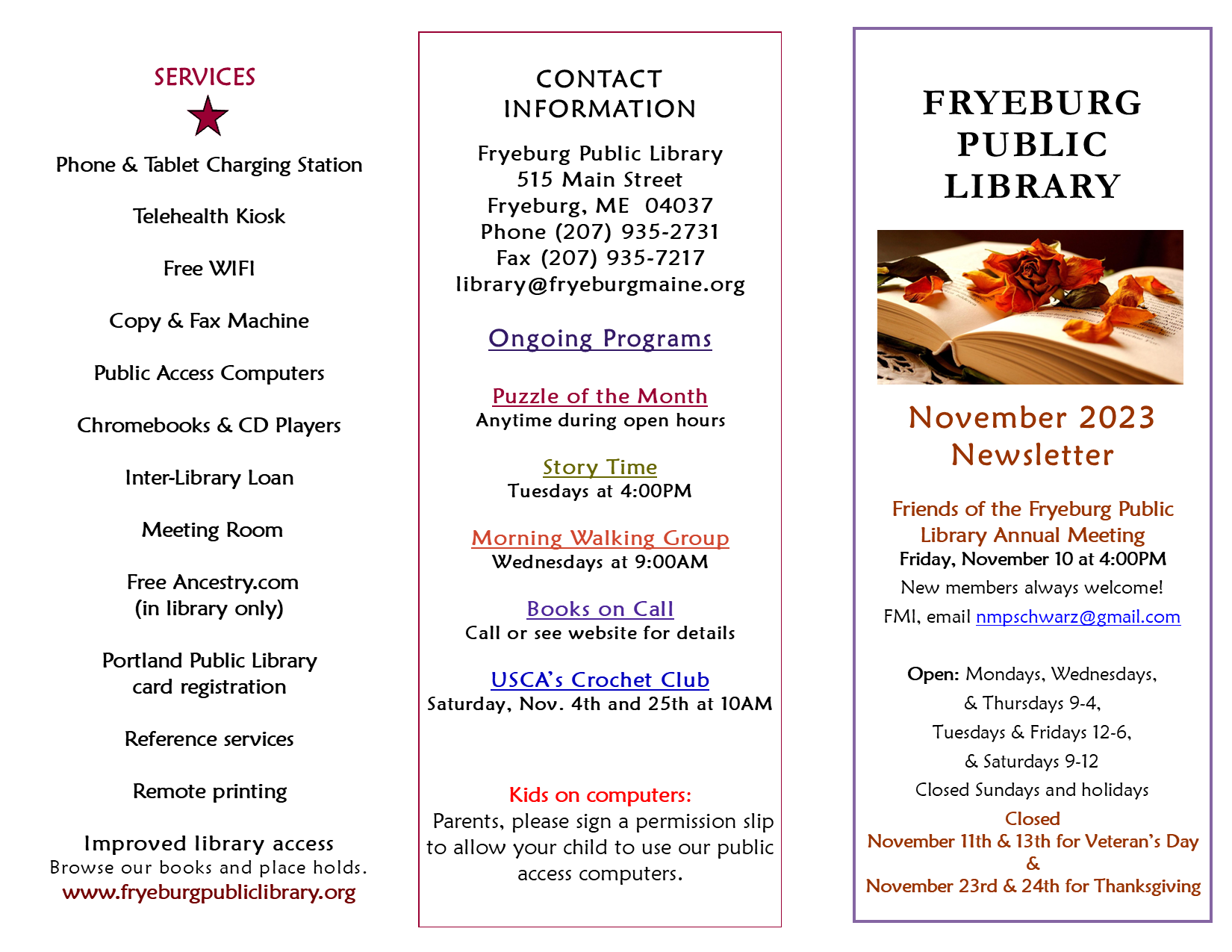 SERVICES

Phone & Tablet Charging Station

Telehealth Kiosk

Free WIFI

Copy & Fax Machine

Public Access Computers

Chromebooks & CD Players

Inter-Library Loan

Meeting Room

Free Ancestry.com
(in library only)

Portland Public Library
card registration

Reference services

Remote printing

Improved library access
Browse our books and place holds.
www.fryeburgpubliclibrary.org

CONTACT INFORMATION

Fryeburg Public Library
515 Main Street
Fryeburg, ME 04037
Phone (207) 935-2731
Fax (207) 935-7217
library@fryeburgmaine.org

Ongoing Programs

Puzzle of the Month
Anytime during open hours

Story Time
Tuesdays at 4:00PM

Morning Walking Group
Wednesdays at 9:00AM

Books on Call
Call or see website for details

USCA's Crochet Club
Saturday, Nov. 4th and 25th at 10AM

Kids on computers:
Parents, please sign a permission slip to allow your child to use our public access computers.

FRYEBURG PUBLIC LIBRARY

November 2023 Newsletter

Friends of the Fryeburg Public Library Annual Meeting
Friday, November 10 at 4:00PM
New members always welcome!
FMI, email nmpschwarz@gmail.com

Open: Mondays, Wednesdays, & Thursdays 9-4,
Tuesdays & Fridays 12-6,
& Saturdays 9-12
Closed Sundays and holidays
Closed
November 11th & 13th for Veteran's Day
&
November 23rd & 24th for Thanksgiving